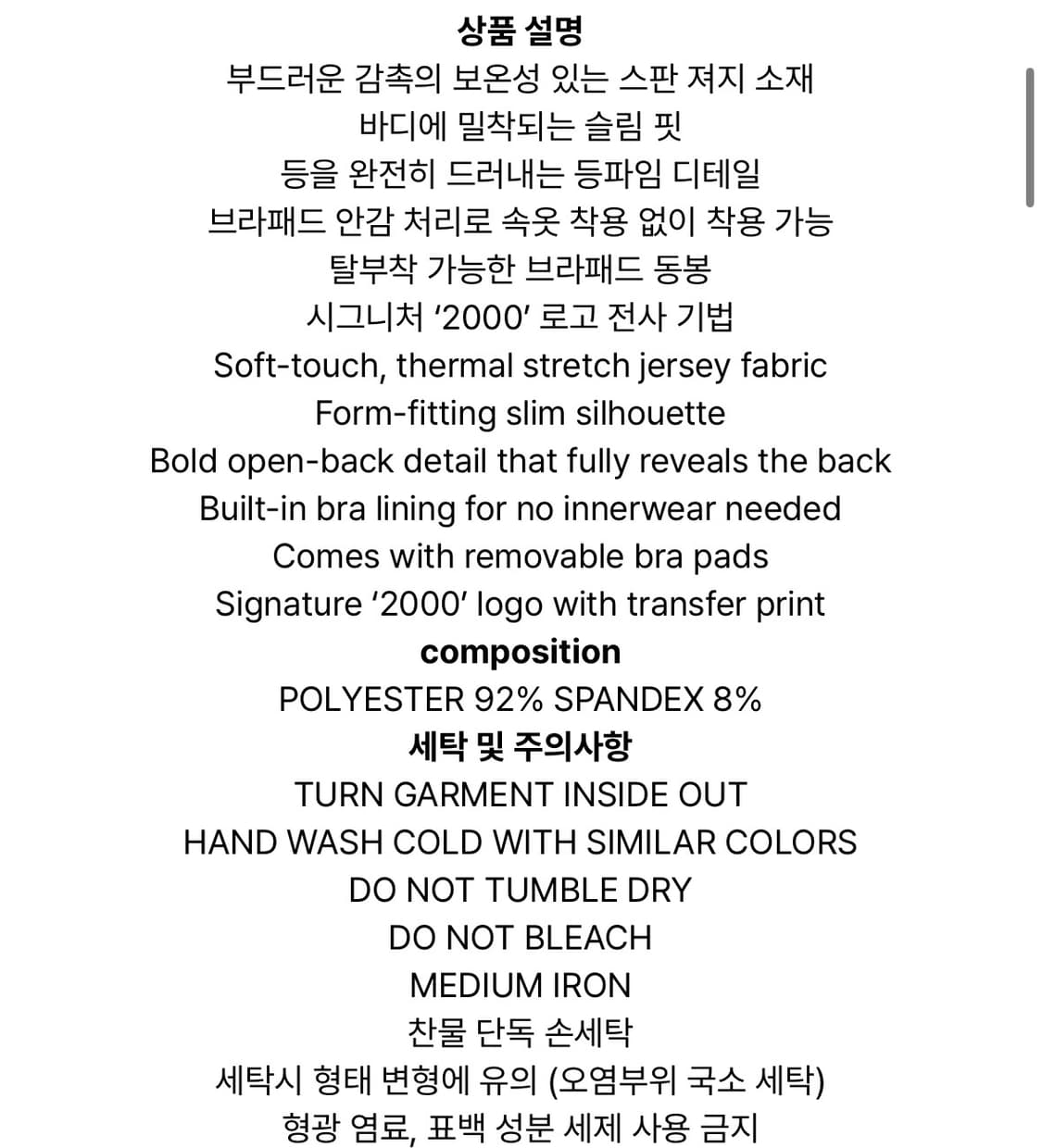 상품 설명
부드러운 감촉의 보온성 있는 스판 져지 소재
바디에 밀착되는 슬림 핏
등을 완전히 드러내는 등파임 디테일
브라패드 안감 처리로 속옷 착용 없이 착용 가능
탈부착 가능한 브라패드 동봉
시그니처 ‘2000’ 로고 전사 기법
Soft-touch, thermal stretch jersey fabric
Form-fitting slim silhouette
Bold open-back detail that fully reveals the back
Built-in bra lining for no innerwear needed
Comes with removable bra pads
Signature ‘2000’ logo with transfer print
composition
POLYESTER 92% SPANDEX 8%
세탁 및 주의사항
TURN GARMENT INSIDE OUT
HAND WASH COLD WITH SIMILAR COLORS
DO NOT TUMBLE DRY
DO NOT BLEACH
MEDIUM IRON
찬물 단독 손세탁
세탁시 형태 변형에 유의 (오염부위 국소 세탁)
형광 염료, 표백 성분 세제 사용 금지